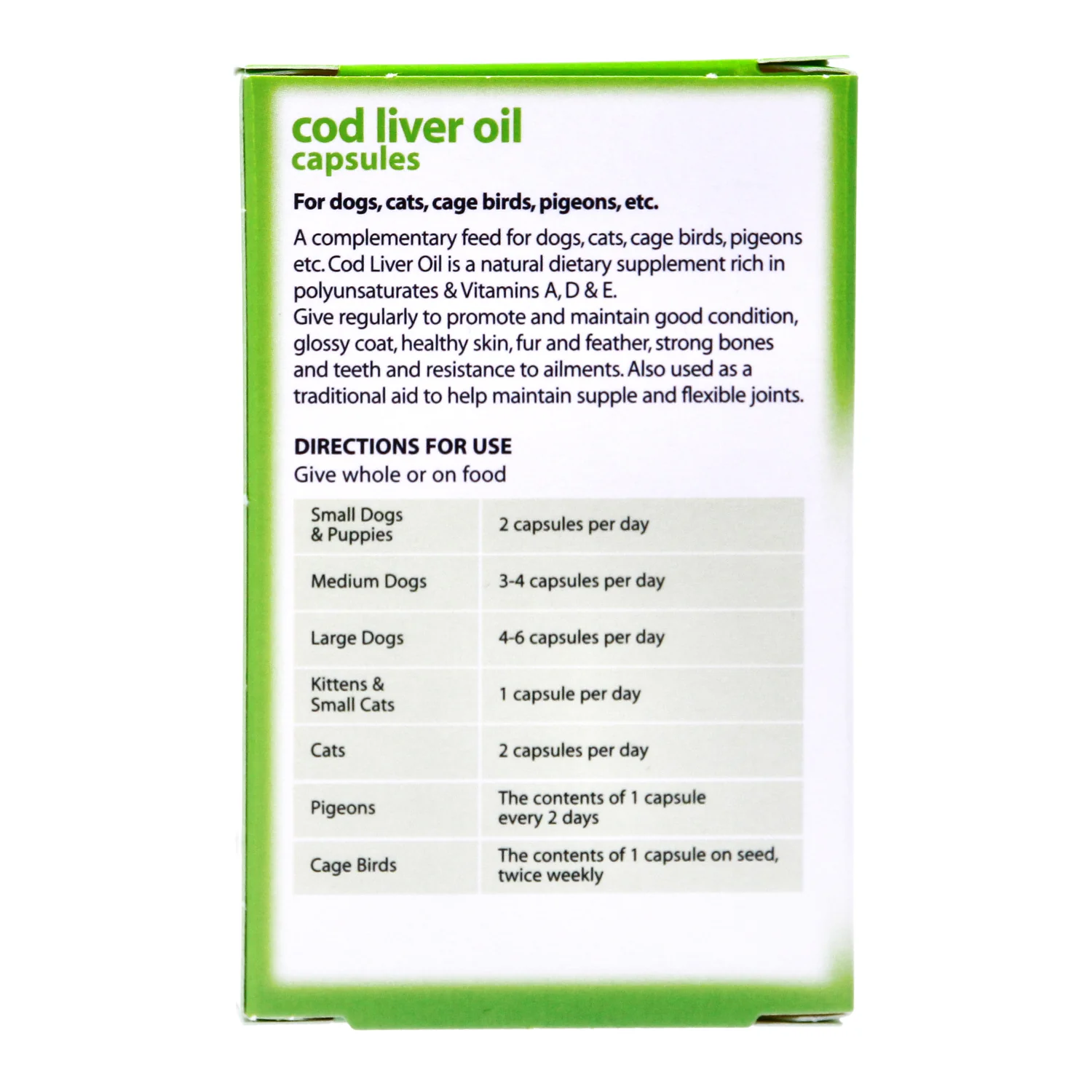 cod liver oil
capsules

For dogs, cats, cage birds, pigeons, etc.

A complementary feed for dogs, cats, cage birds, pigeons etc. Cod Liver Oil is a natural dietary supplement rich in polyunsaturates & Vitamins A, D & E.
Give regularly to promote and maintain good condition, glossy coat, healthy skin, fur and feather, strong bones and teeth and resistance to ailments. Also used as a traditional aid to help maintain supple and flexible joints.

DIRECTIONS FOR USE
Give whole or on food

| Small Dogs & Puppies | 2 capsules per day |
|---|---|
| Medium Dogs | 3-4 capsules per day |
| Large Dogs | 4-6 capsules per day |
| Kittens & Small Cats | 1 capsule per day |
| Cats | 2 capsules per day |
| Pigeons | The contents of 1 capsule every 2 days |
| Cage Birds | The contents of 1 capsule on seed, twice weekly |